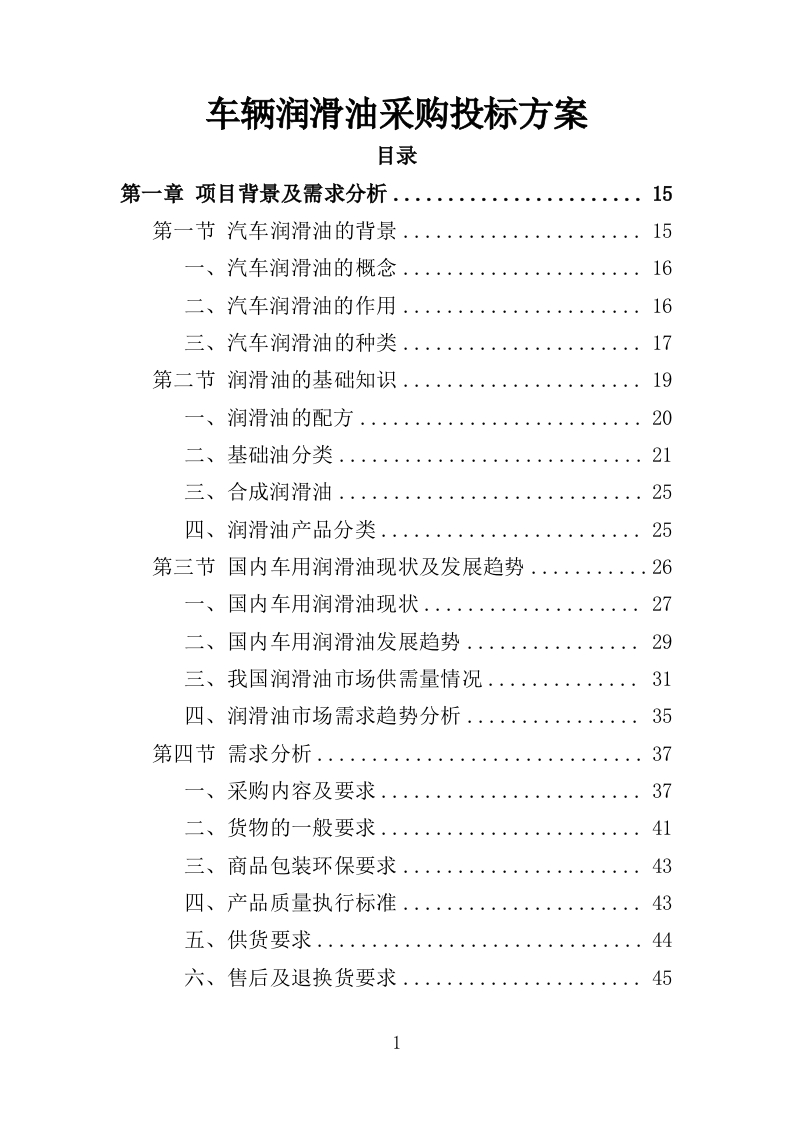 车辆润滑油采购投标方案

目录

第一章 项目背景及需求分析 ........................ 15
第一节 汽车润滑油的背景 ...................... 15
一、汽车润滑油的概念 ...................... 16
二、汽车润滑油的作用 ...................... 16
三、汽车润滑油的种类 ...................... 17
第二节 润滑油的基础知识 ...................... 19
一、润滑油的配方 .......................... 20
二、基础油分类 ............................ 21
三、合成润滑油 ............................ 25
四、润滑油产品分类 ........................ 25
第三节 国内车用润滑油现状及发展趋势 ........... 26
一、国内车用润滑油现状 .................... 27
二、国内车用润滑油发展趋势 ................ 29
三、我国润滑油市场供需量情况 .............. 31
四、润滑油市场需求趋势分析 ................ 35
第四节 需求分析 .............................. 37
一、采购内容及要求 ........................ 37
二、货物的一般要求 ........................ 41
三、商品包装环保要求 ...................... 43
四、产品质量执行标准 ...................... 43
五、供货要求 .............................. 44
六、售后及退换货要求 ...................... 45

1